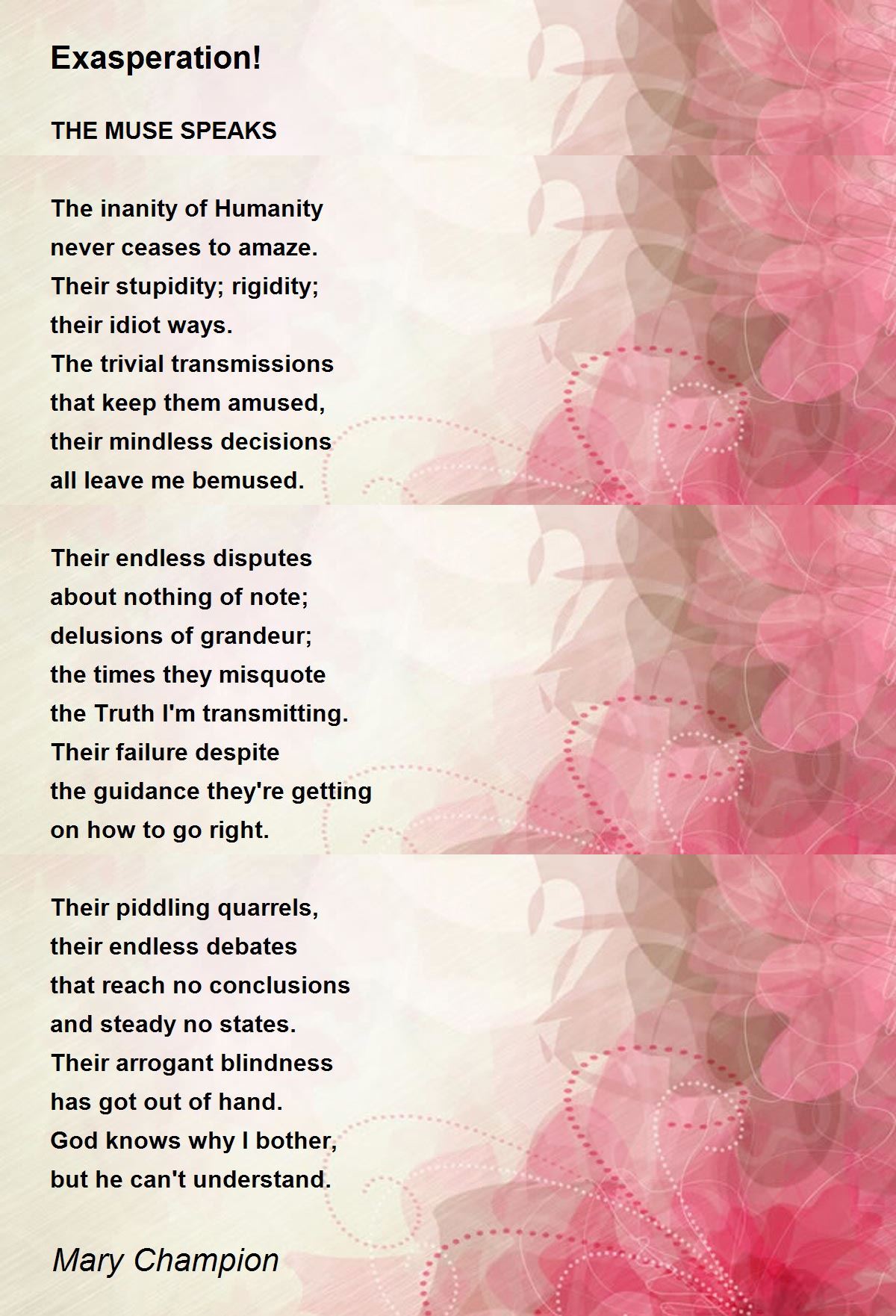 Exasperation!

THE MUSE SPEAKS

The inanity of Humanity
never ceases to amaze.
Their stupidity; rigidity;
their idiot ways.
The trivial transmissions
that keep them amused,
their mindless decisions
all leave me bemused.

Their endless disputes
about nothing of note;
delusions of grandeur;
the times they misquote
the Truth I'm transmitting.
Their failure despite
the guidance they're getting
on how to go right.

Their piddling quarrels,
their endless debates
that reach no conclusions
and steady no states.
Their arrogant blindness
has got out of hand.
God knows why I bother,
but he can't understand.

Mary Champion